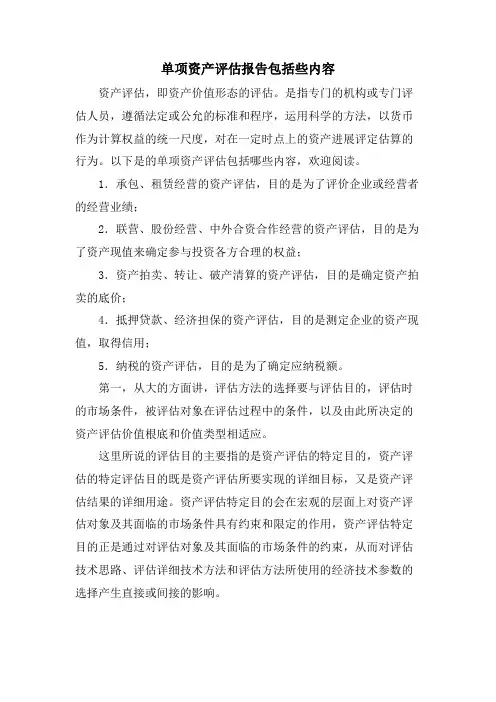 单项资产评估报告包括些内容

资产评估，即资产价值形态的评估。是指专门的机构或专门评估人员，遵循法定或公允的标准和程序，运用科学的方法，以货币作为计算权益的统一尺度，对在一定时点上的资产进展评定估算的行为。以下是的单项资产评估包括哪些内容，欢迎阅读。

1．承包、租赁经营的资产评估，目的是为了评价企业或经营者的经营业绩；

2．联营、股份经营、中外合资合作经营的资产评估，目的是为了资产现值来确定参与投资各方合理的权益；

3．资产拍卖、转让、破产清算的资产评估，目的是确定资产拍卖的底价；

4．抵押贷款、经济担保的资产评估，目的是测定企业的资产现值，取得信用；

5．纳税的资产评估，目的是为了确定应纳税额。

第一，从大的方面讲，评估方法的选择要与评估目的，评估时的市场条件，被评估对象在评估过程中的条件，以及由此所决定的资产评估价值根底和价值类型相适应。

这里所说的评估目的主要指的是资产评估的特定目的，资产评估的特定评估目的既是资产评估所要实现的详细目标，又是资产评估结果的详细用途。资产评估特定目的会在宏观的层面上对资产评估对象及其面临的市场条件具有约束和限定的作用，资产评估特定目的正是通过对评估对象及其面临的市场条件的约束，从而对评估技术思路、评估详细技术方法和评估方法所使用的经济技术参数的选择产生直接或间接的影响。